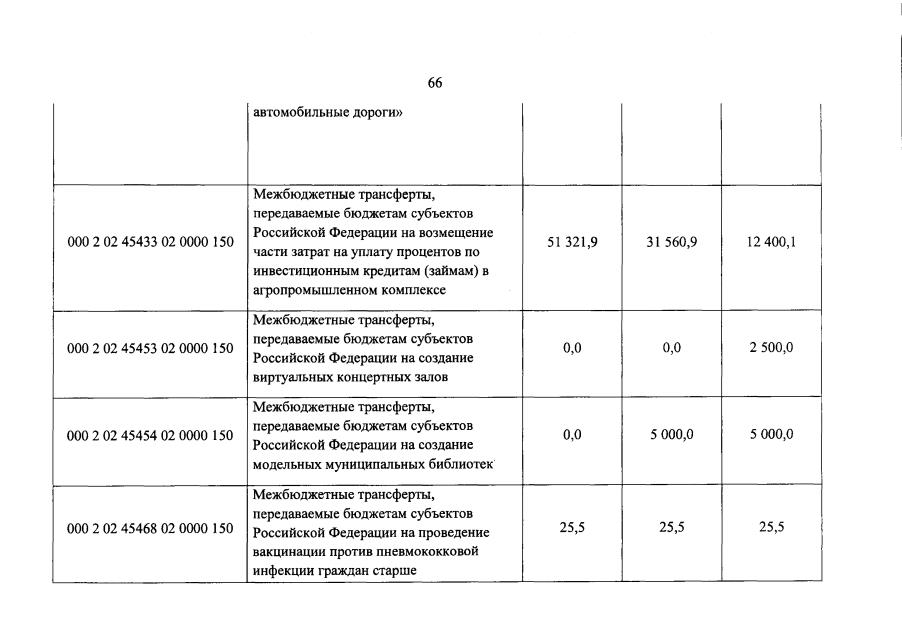 66

| | автомобильные дороги» | | | |
|---|---|---|---|---|
| 000 2 02 45433 02 0000 150 | Межбюджетные трансферты, передаваемые бюджетам субъектов Российской Федерации на возмещение части затрат на уплату процентов по инвестиционным кредитам (займам) в агропромышленном комплексе | 51 321,9 | 31 560,9 | 12 400,1 |
| 000 2 02 45453 02 0000 150 | Межбюджетные трансферты, передаваемые бюджетам субъектов Российской Федерации на создание виртуальных концертных залов | 0,0 | 0,0 | 2 500,0 |
| 000 2 02 45454 02 0000 150 | Межбюджетные трансферты, передаваемые бюджетам субъектов Российской Федерации на создание модельных муниципальных библиотек | 0,0 | 5 000,0 | 5 000,0 |
| 000 2 02 45468 02 0000 150 | Межбюджетные трансферты, передаваемые бюджетам субъектов Российской Федерации на проведение вакцинации против пневмококковой инфекции граждан старше | 25,5 | 25,5 | 25,5 |